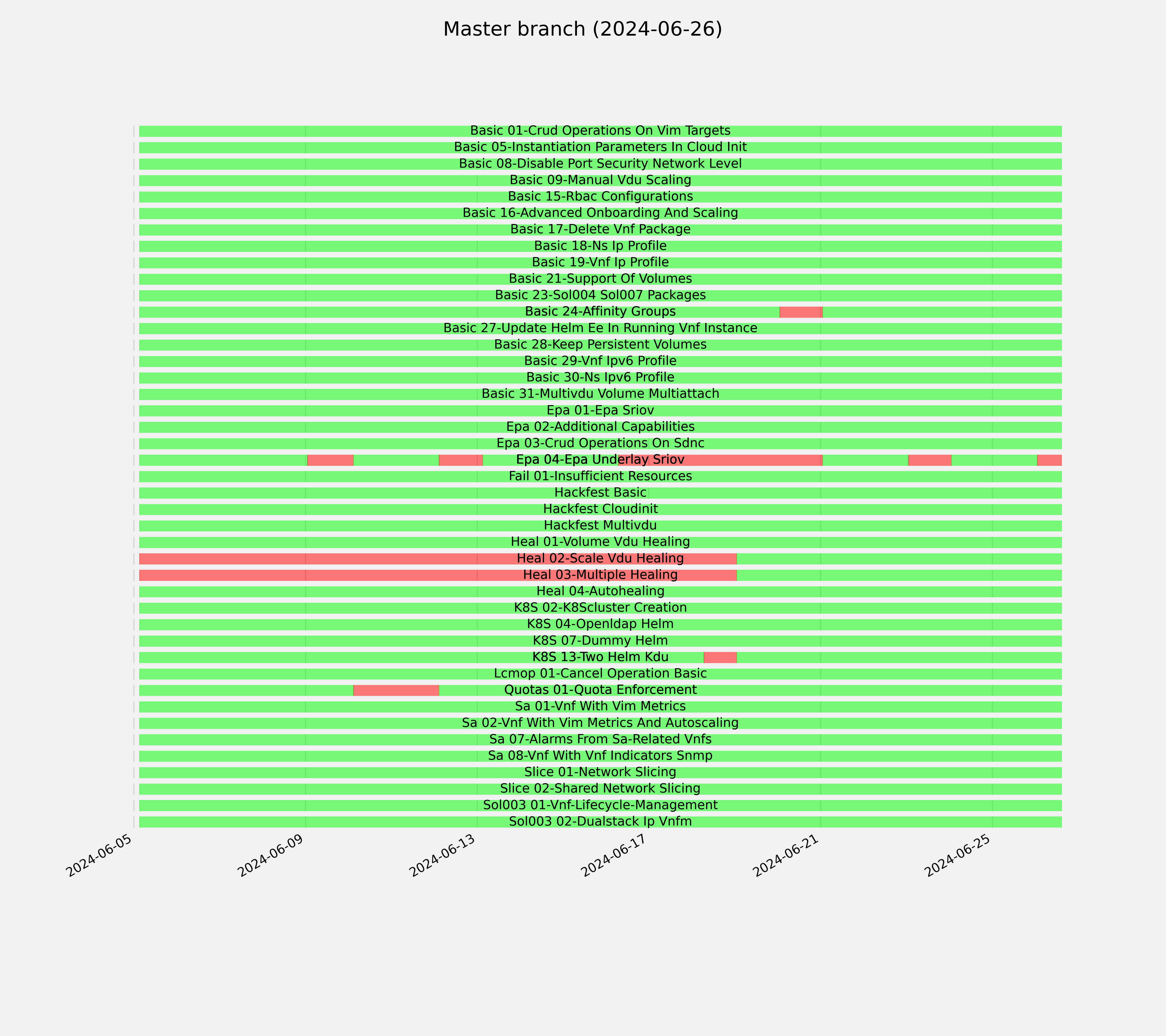 Master branch (2024-06-26)

Basic 01-Crud Operations On Vim Targets
Basic 05-Instantiation Parameters In Cloud Init
Basic 08-Disable Port Security Network Level
Basic 09-Manual Vdu Scaling
Basic 15-Rbac Configurations
Basic 16-Advanced Onboarding And Scaling
Basic 17-Delete Vnf Package
Basic 18-Ns Ip Profile
Basic 19-Vnf Ip Profile
Basic 21-Support Of Volumes
Basic 23-Sol004 Sol007 Packages
Basic 24-Affinity Groups
Basic 27-Update Helm Ee In Running Vnf Instance
Basic 28-Keep Persistent Volumes
Basic 29-Vnf Ipv6 Profile
Basic 30-Ns Ipv6 Profile
Basic 31-Multivdu Volume Multiattach
Epa 01-Epa Sriov
Epa 02-Additional Capabilities
Epa 03-Crud Operations On Sdnc
Epa 04-Epa Underlay Sriov
Fail 01-Insufficient Resources
Hackfest Basic
Hackfest Cloudinit
Hackfest Multivdu
Heal 01-Volume Vdu Healing
Heal 02-Scale Vdu Healing
Heal 03-Multiple Healing
Heal 04-Autohealing
K8S 02-K8Scluster Creation
K8S 04-Openldap Helm
K8S 07-Dummy Helm
K8S 13-Two Helm Kdu
Lcmop 01-Cancel Operation Basic
Quotas 01-Quota Enforcement
Sa 01-Vnf With Vim Metrics
Sa 02-Vnf With Vim Metrics And Autoscaling
Sa 07-Alarms From Sa-Related Vnfs
Sa 08-Vnf With Vnf Indicators Snmp
Slice 01-Network Slicing
Slice 02-Shared Network Slicing
Sol003 01-Vnf-Lifecycle-Management
Sol003 02-Dualstack Ip Vnfm

2024-06-05
2024-06-09
2024-06-13
2024-06-17
2024-06-21
2024-06-25